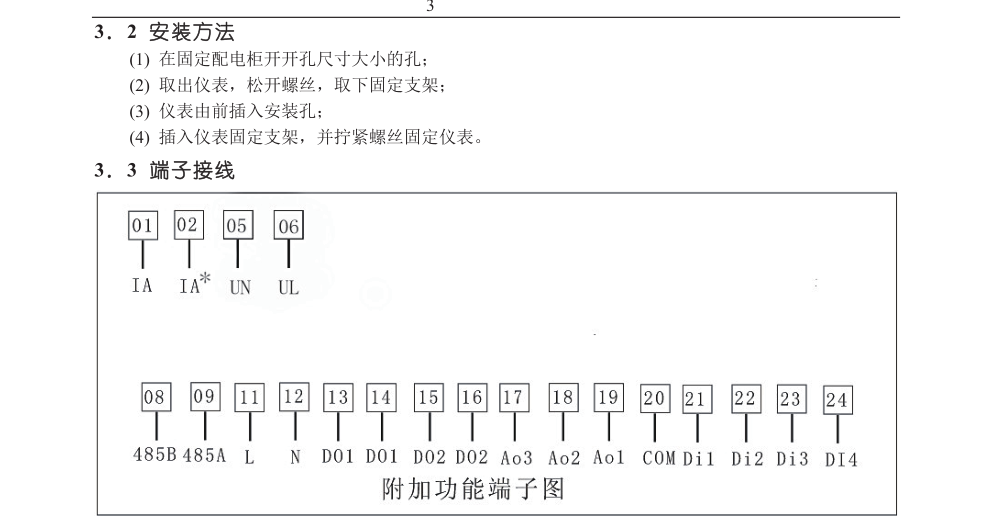 3

3．2 安装方法

(1) 在固定配电柜开开孔尺寸大小的孔；

(2) 取出仪表，松开螺丝，取下固定支架；

(3) 仪表由前插入安装孔；

(4) 插入仪表固定支架，并拧紧螺丝固定仪表。

3．3 端子接线

01 02 05 06

IA IA* UN UL

08 09 11 12 13 14 15 16 17 18 19 20 21 22 23 24

485B 485A L N DO1 DO1 DO2 DO2 Ao3 Ao2 Ao1 COM Di1 Di2 Di3 DI4

附加功能端子图